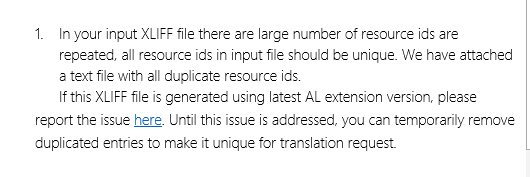 1. In your input XLIFF file there are large number of resource ids are repeated, all resource ids in input file should be unique. We have attached a text file with all duplicate resource ids.

If this XLIFF file is generated using latest AL extension version, please report the issue here. Until this issue is addressed, you can temporarily remove duplicated entries to make it unique for translation request.